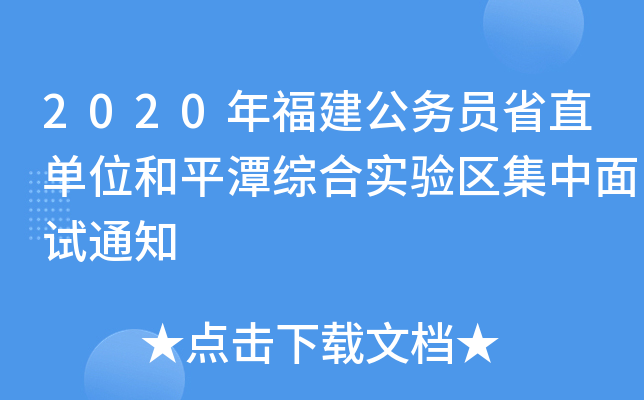 2020年福建公务员省直单位和平潭综合实验区集中面试通知

★点击下载文档★